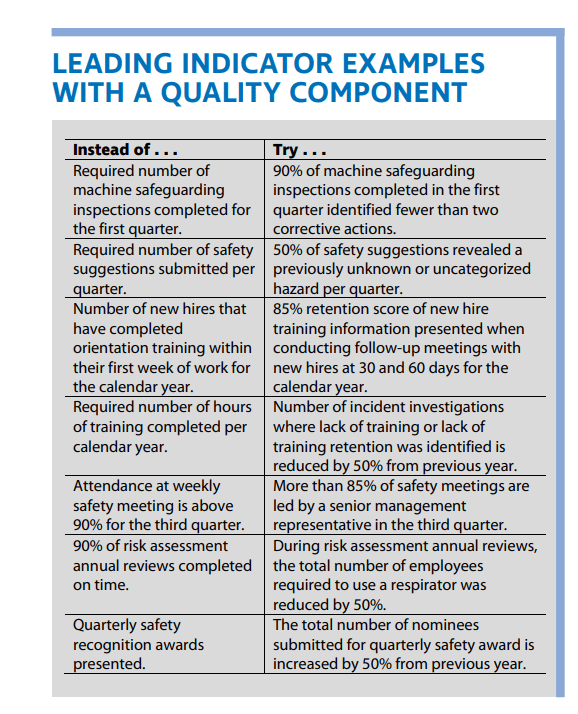 LEADING INDICATOR EXAMPLES WITH A QUALITY COMPONENT

| Instead of . . . | Try . . . |
|---|---|
| Required number of machine safeguarding inspections completed for the first quarter. | 90% of machine safeguarding inspections completed in the first quarter identified fewer than two corrective actions. |
| Required number of safety suggestions submitted per quarter. | 50% of safety suggestions revealed a previously unknown or uncategorized hazard per quarter. |
| Number of new hires that have completed orientation training within their first week of work for the calendar year. | 85% retention score of new hire training information presented when conducting follow-up meetings with new hires at 30 and 60 days for the calendar year. |
| Required number of hours of training completed per calendar year. | Number of incident investigations where lack of training or lack of training retention was identified is reduced by 50% from previous year. |
| Attendance at weekly safety meeting is above 90% for the third quarter. | More than 85% of safety meetings are led by a senior management representative in the third quarter. |
| 90% of risk assessment annual reviews completed on time. | During risk assessment annual reviews, the total number of employees required to use a respirator was reduced by 50%. |
| Quarterly safety recognition awards presented. | The total number of nominees submitted for quarterly safety award is increased by 50% from previous year. |